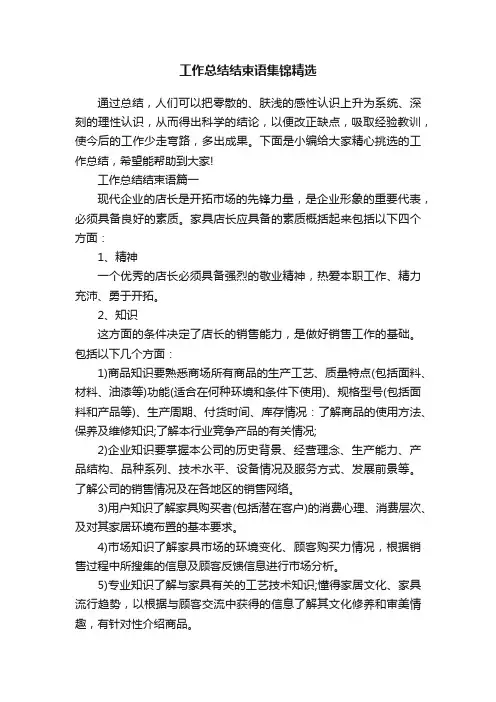 工作总结结束语集锦精选

通过总结，人们可以把零散的、肤浅的感性认识上升为系统、深刻的理性认识，从而得出科学的结论，以便改正缺点，吸取经验教训，使今后的工作少走弯路，多出成果。下面是小编给大家精心挑选的工作总结，希望能帮助到大家!

工作总结结束语篇一

现代企业的店长是开拓市场的先锋力量，是企业形象的重要代表，必须具备良好的素质。家具店长应具备的素质概括起来包括以下四个方面：

1、精神

一个优秀的店长必须具备强烈的敬业精神，热爱本职工作、精力充沛、勇于开拓。

2、知识

这方面的条件决定了店长的销售能力，是做好销售工作的基础。包括以下几个方面：

1)商品知识要熟悉商场所有商品的生产工艺、质量特点(包括面料、材料、油漆等)功能(适合在何种环境和条件下使用)、规格型号(包括面料和产品等)、生产周期、付货时间、库存情况：了解商品的使用方法、保养及维修知识;了解本行业竞争产品的有关情况;

2)企业知识要掌握本公司的历史背景、经营理念、生产能力、产品结构、品种系列、技术水平、设备情况及服务方式、发展前景等。了解公司的销售情况及在各地区的销售网络。

3)用户知识了解家具购买者(包括潜在客户)的消费心理、消费层次、及对其家居环境布置的基本要求。

4)市场知识了解家具市场的环境变化、顾客购买力情况，根据销售过程中所搜集的信息及顾客反馈信息进行市场分析。

5)专业知识了解与家具有关的工艺技术知识;懂得家居文化、家具流行趋势，以根据与顾客交流中获得的信息了解其文化修养和审美情趣，有针对性介绍商品。